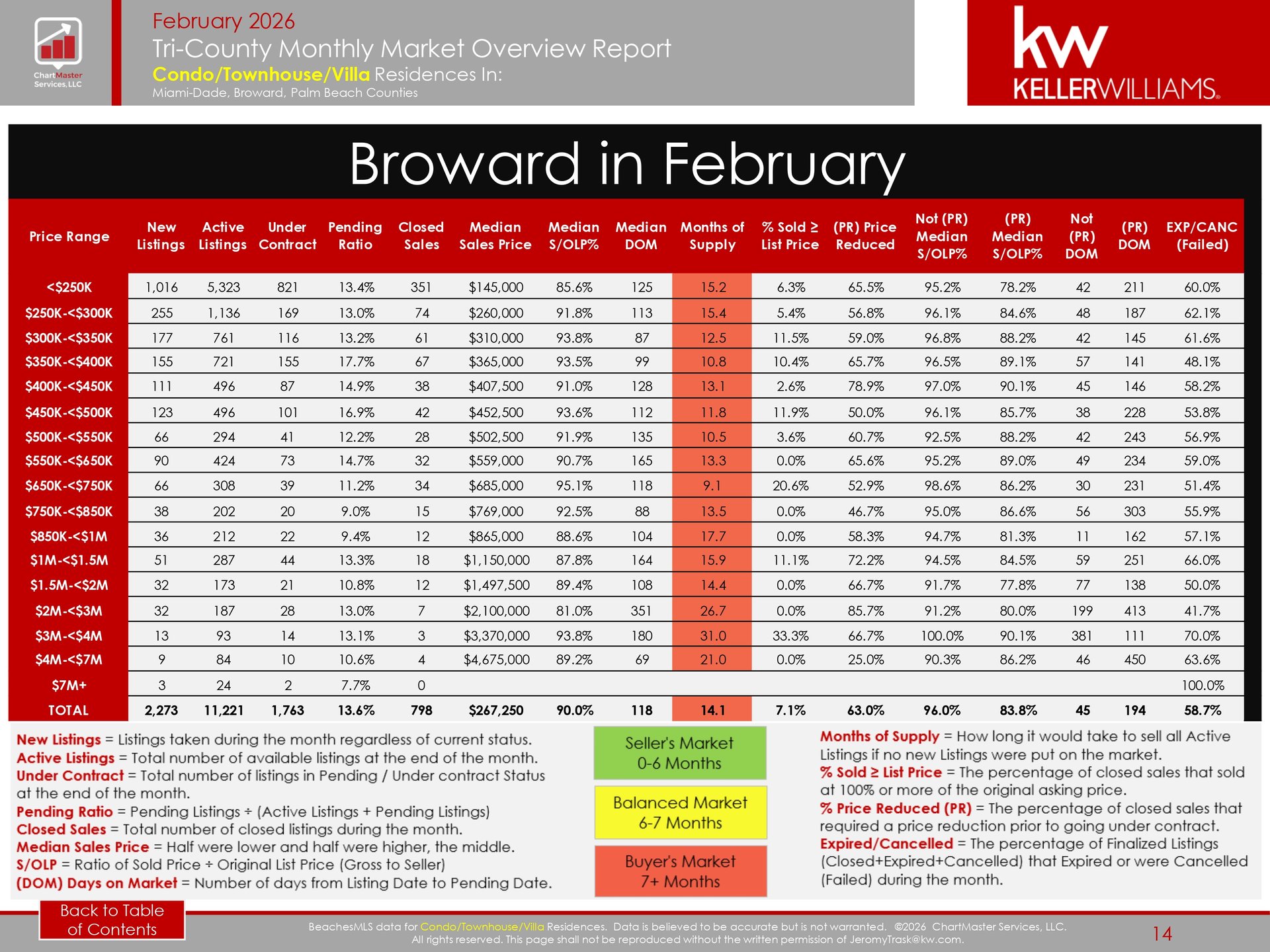 ChartMaster Services, LLC

February 2026
Tri-County Monthly Market Overview Report
Condo/Townhouse/Villa Residences In:
Miami-Dade, Broward, Palm Beach Counties

kw
KELLERWILLIAMS.

Broward in February

| Price Range | New Listings | Active Listings | Under Contract | Pending Ratio | Closed Sales | Median Sales Price | Median S/OLP% | Median DOM | Months of Supply | % Sold ≥ List Price | (PR) Price Reduced | Not (PR) Median S/OLP% | (PR) Median S/OLP% | Not (PR) DOM | (PR) DOM | EXP/CANC (Failed) |
|---|---|---|---|---|---|---|---|---|---|---|---|---|---|---|---|---|
| <$250K | 1,016 | 5,323 | 821 | 13.4% | 351 | $145,000 | 85.6% | 125 | 15.2 | 6.3% | 65.5% | 95.2% | 78.2% | 42 | 211 | 60.0% |
| $250K-<$300K | 255 | 1,136 | 169 | 13.0% | 74 | $260,000 | 91.8% | 113 | 15.4 | 5.4% | 56.8% | 96.1% | 84.6% | 48 | 187 | 62.1% |
| $300K-<$350K | 177 | 761 | 116 | 13.2% | 61 | $310,000 | 93.8% | 87 | 12.5 | 11.5% | 59.0% | 96.8% | 88.2% | 42 | 145 | 61.6% |
| $350K-<$400K | 155 | 721 | 155 | 17.7% | 67 | $365,000 | 93.5% | 99 | 10.8 | 10.4% | 65.7% | 96.5% | 89.1% | 57 | 141 | 48.1% |
| $400K-<$450K | 111 | 496 | 87 | 14.9% | 38 | $407,500 | 91.0% | 128 | 13.1 | 2.6% | 78.9% | 97.0% | 90.1% | 45 | 146 | 58.2% |
| $450K-<$500K | 123 | 496 | 101 | 16.9% | 42 | $452,500 | 93.6% | 112 | 11.8 | 11.9% | 50.0% | 96.1% | 85.7% | 38 | 228 | 53.8% |
| $500K-<$550K | 66 | 294 | 41 | 12.2% | 28 | $502,500 | 91.9% | 135 | 10.5 | 3.6% | 60.7% | 92.5% | 88.2% | 42 | 243 | 56.9% |
| $550K-<$650K | 90 | 424 | 73 | 14.7% | 32 | $559,000 | 90.7% | 165 | 13.3 | 0.0% | 65.6% | 95.2% | 89.0% | 49 | 234 | 59.0% |
| $650K-<$750K | 66 | 308 | 39 | 11.2% | 34 | $685,000 | 95.1% | 118 | 9.1 | 20.6% | 52.9% | 98.6% | 86.2% | 30 | 231 | 51.4% |
| $750K-<$850K | 38 | 202 | 20 | 9.0% | 15 | $769,000 | 92.5% | 88 | 13.5 | 0.0% | 46.7% | 95.0% | 86.6% | 56 | 303 | 55.9% |
| $850K-<$1M | 36 | 212 | 22 | 9.4% | 12 | $865,000 | 88.6% | 104 | 17.7 | 0.0% | 58.3% | 94.7% | 81.3% | 11 | 162 | 57.1% |
| $1M-<$1.5M | 51 | 287 | 44 | 13.3% | 18 | $1,150,000 | 87.8% | 164 | 15.9 | 11.1% | 72.2% | 94.5% | 84.5% | 59 | 251 | 66.0% |
| $1.5M-<$2M | 32 | 173 | 21 | 10.8% | 12 | $1,497,500 | 89.4% | 108 | 14.4 | 0.0% | 66.7% | 91.7% | 77.8% | 77 | 138 | 50.0% |
| $2M-<$3M | 32 | 187 | 28 | 13.0% | 7 | $2,100,000 | 81.0% | 351 | 26.7 | 0.0% | 85.7% | 91.2% | 80.0% | 199 | 413 | 41.7% |
| $3M-<$4M | 13 | 93 | 14 | 13.1% | 3 | $3,370,000 | 93.8% | 180 | 31.0 | 33.3% | 66.7% | 100.0% | 90.1% | 381 | 111 | 70.0% |
| $4M-<$7M | 9 | 84 | 10 | 10.6% | 4 | $4,675,000 | 89.2% | 69 | 21.0 | 0.0% | 25.0% | 90.3% | 86.2% | 46 | 450 | 63.6% |
| $7M+ | 3 | 24 | 2 | 7.7% | 0 | | | | | | | | | | | 100.0% |
| TOTAL | 2,273 | 11,221 | 1,763 | 13.6% | 798 | $267,250 | 90.0% | 118 | 14.1 | 7.1% | 63.0% | 96.0% | 83.8% | 45 | 194 | 58.7% |

New Listings = Listings taken during the month regardless of current status.
Active Listings = Total number of available listings at the end of the month.
Under Contract = Total number of listings in Pending / Under contract Status at the end of the month.
Pending Ratio = Pending Listings ÷ (Active Listings + Pending Listings)
Closed Sales = Total number of closed listings during the month.
Median Sales Price = Half were lower and half were higher, the middle.
S/OLP = Ratio of Sold Price ÷ Original List Price (Gross to Seller)
(DOM) Days on Market = Number of days from Listing Date to Pending Date.

Seller's Market
0-6 Months

Balanced Market
6-7 Months

Buyer's Market
7+ Months

Months of Supply = How long it would take to sell all Active Listings if no new Listings were put on the market.
% Sold ≥ List Price = The percentage of closed sales that sold at 100% or more of the original asking price.
% Price Reduced (PR) = The percentage of closed sales that required a price reduction prior to going under contract.
Expired/Cancelled = The percentage of Finalized Listings (Closed+Expired+Cancelled) that Expired or were Cancelled (Failed) during the month.

Back to Table of Contents

BeachesMLS data for Condo/Townhouse/Villa Residences. Data is believed to be accurate but is not warranted. ©2026 ChartMaster Services, LLC. All rights reserved. This page shall not be reproduced without the written permission of JeromyTrask@kw.com.

14